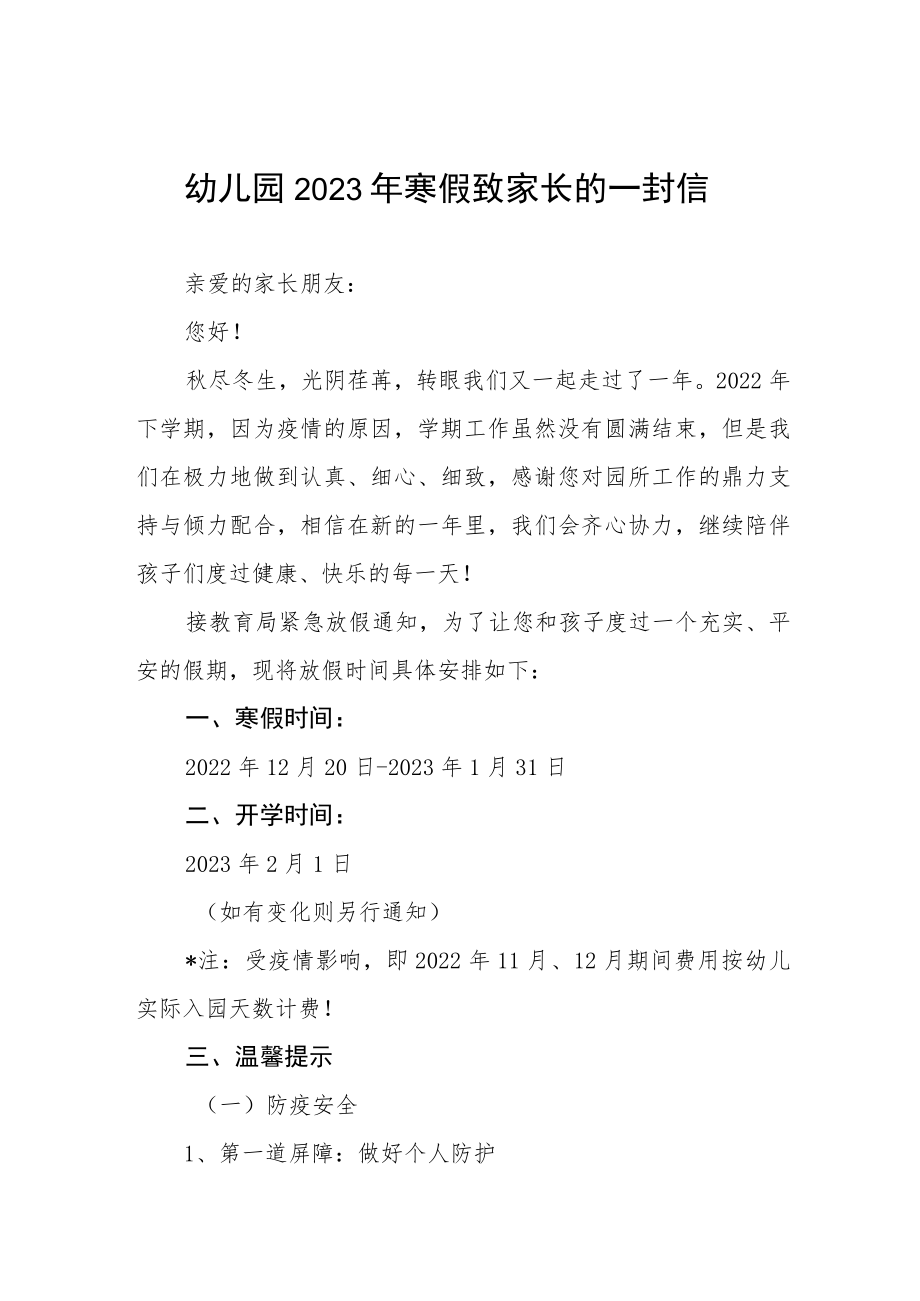 幼儿园2023年寒假致家长的一封信

亲爱的家长朋友：

您好！

秋尽冬生，光阴荏苒，转眼我们又一起走过了一年。2022年下学期，因为疫情的原因，学期工作虽然没有圆满结束，但是我们在极力地做到认真、细心、细致，感谢您对园所工作的鼎力支持与倾力配合，相信在新的一年里，我们会齐心协力，继续陪伴孩子们度过健康、快乐的每一天！

接教育局紧急放假通知，为了让您和孩子度过一个充实、平安的假期，现将放假时间具体安排如下：

一、寒假时间：

2022年12月20日-2023年1月31日

二、开学时间：

2023年2月1日

（如有变化则另行通知）

*注：受疫情影响，即2022年11月、12月期间费用按幼儿实际入园天数计费！

三、温馨提示

（一）防疫安全

1、第一道屏障：做好个人防护